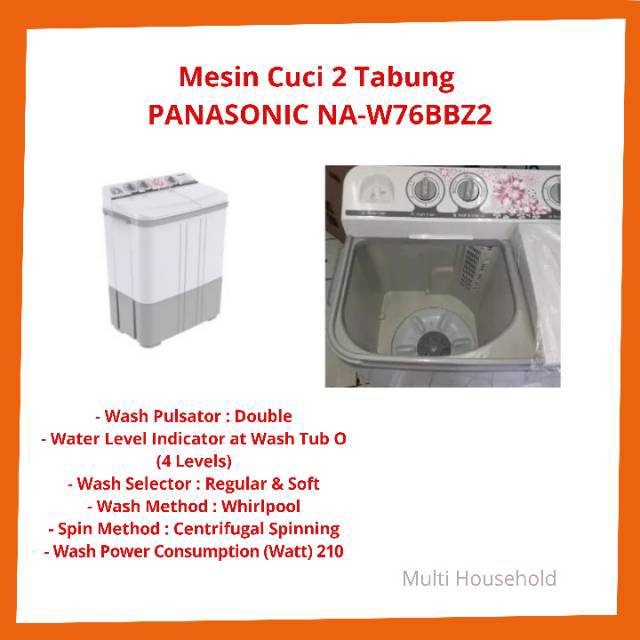 Mesin Cuci 2 Tabung
PANASONIC NA-W76BBZ2

- Wash Pulsator : Double
- Water Level Indicator at Wash Tub O (4 Levels)
- Wash Selector : Regular & Soft
- Wash Method : Whirlpool
- Spin Method : Centrifugal Spinning
- Wash Power Consumption (Watt) 210

Multi Household